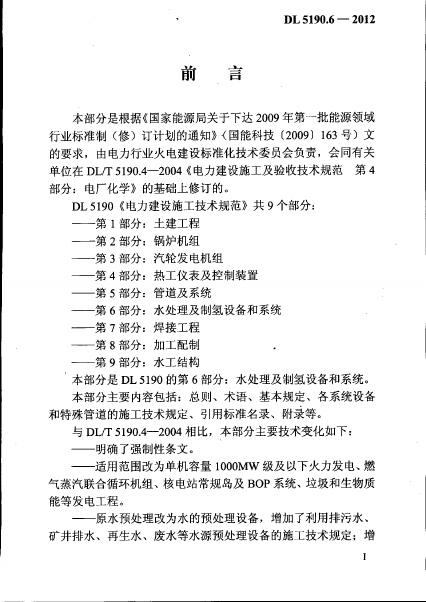 DL 5190.6 — 2012

前　言

本部分是根据《国家能源局关于下达 2009 年第一批能源领域行业标准制（修）订计划的通知》（国能科技〔2009〕163 号）文的要求，由电力行业火电建设标准化技术委员会负责，会同有关单位在 DL/T 5190.4—2004《电力建设施工及验收技术规范　第 4 部分：电厂化学》的基础上修订的。

DL 5190《电力建设施工技术规范》共 9 个部分：

——第 1 部分：土建工程

——第 2 部分：锅炉机组

——第 3 部分：汽轮发电机组

——第 4 部分：热工仪表及控制装置

——第 5 部分：管道及系统

——第 6 部分：水处理及制氢设备和系统

——第 7 部分：焊接工程

——第 8 部分：加工配制

——第 9 部分：水工结构

本部分是 DL 5190 的第 6 部分：水处理及制氢设备和系统。

本部分主要内容包括：总则、术语、基本规定、各系统设备和特殊管道的施工技术规定、引用标准名录、附录等。

与 DL/T 5190.4—2004 相比，本部分主要技术变化如下：

——明确了强制性条文。

——适用范围改为单机容量 1000MW 级及以下火力发电、燃气蒸汽联合循环机组、核电站常规岛及 BOP 系统、垃圾和生物质能等发电工程。

——原水预处理改为水的预处理设备，增加了利用排污水、矿井排水、再生水、废水等水源预处理设备的施工技术规定；增

I